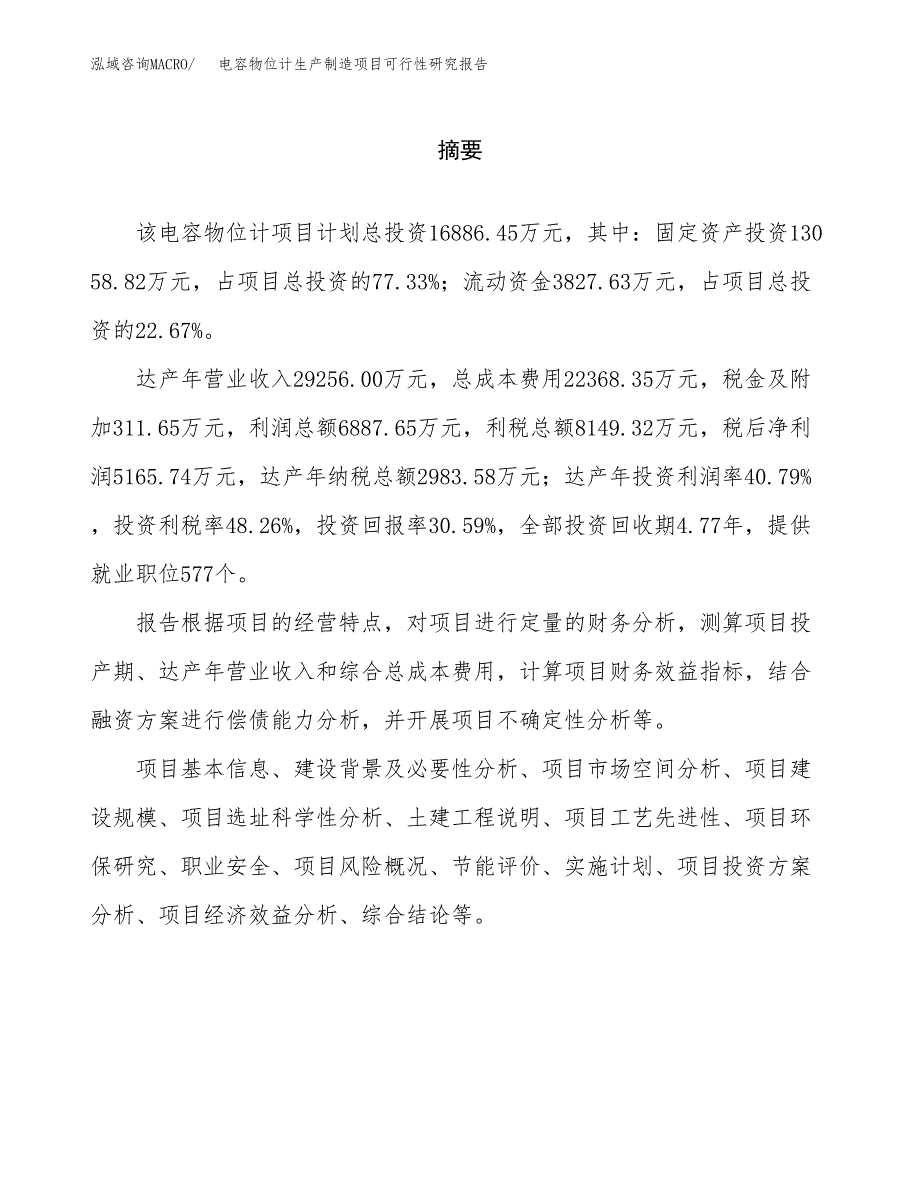 泓域咨询MACRO/ 电容物位计生产制造项目可行性研究报告

摘要

该电容物位计项目计划总投资16886.45万元，其中：固定资产投资13058.82万元，占项目总投资的77.33%；流动资金3827.63万元，占项目总投资的22.67%。

达产年营业收入29256.00万元，总成本费用22368.35万元，税金及附加311.65万元，利润总额6887.65万元，利税总额8149.32万元，税后净利润5165.74万元，达产年纳税总额2983.58万元；达产年投资利润率40.79%，投资利税率48.26%，投资回报率30.59%，全部投资回收期4.77年，提供就业职位577个。

报告根据项目的经营特点，对项目进行定量的财务分析，测算项目投产期、达产年营业收入和综合总成本费用，计算项目财务效益指标，结合融资方案进行偿债能力分析，并开展项目不确定性分析等。

项目基本信息、建设背景及必要性分析、项目市场空间分析、项目建设规模、项目选址科学性分析、土建工程说明、项目工艺先进性、项目环保研究、职业安全、项目风险概况、节能评价、实施计划、项目投资方案分析、项目经济效益分析、综合结论等。